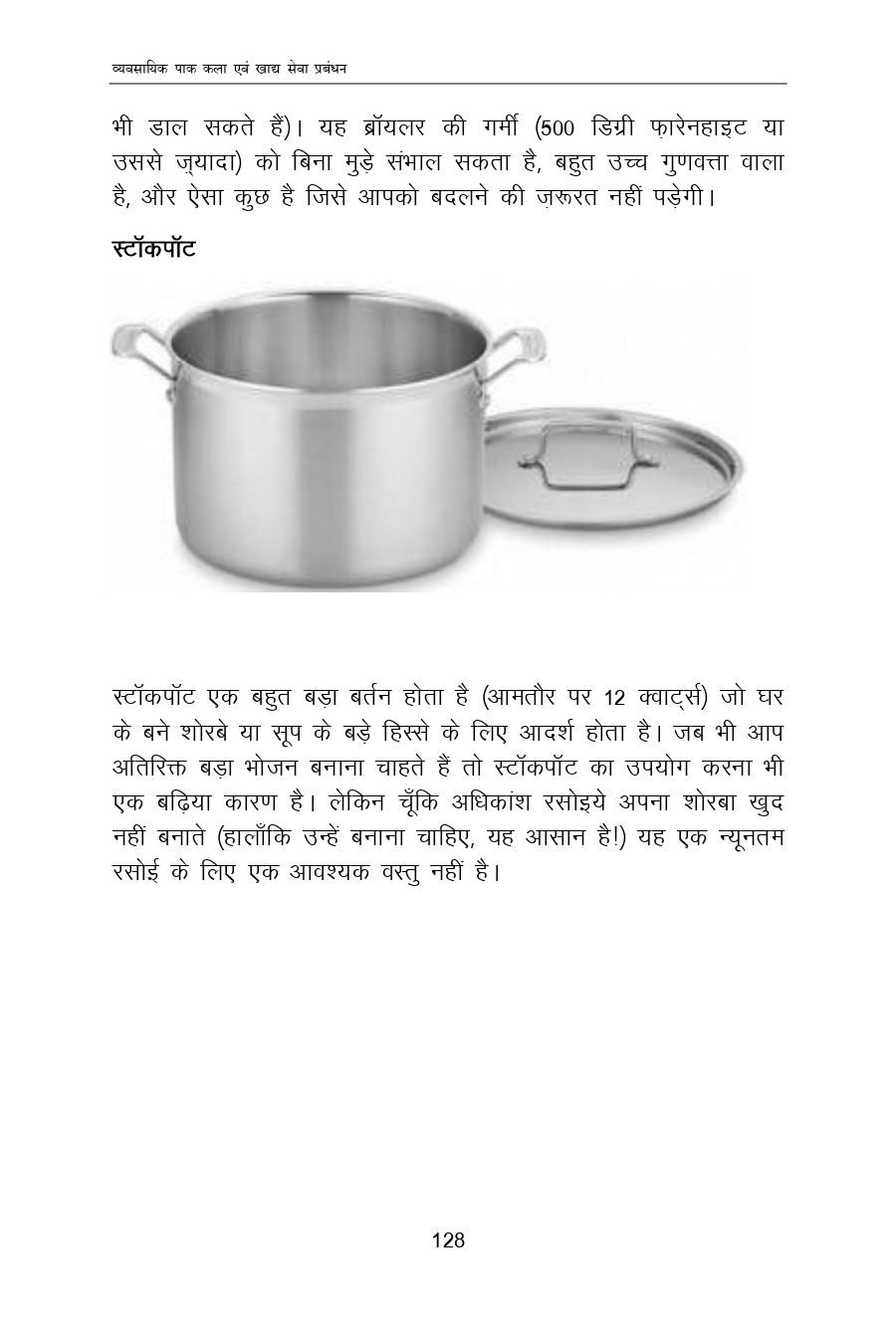 व्यवसायिक पाक कला एवं खाद्य सेवा प्रबंधन

भी डाल सकते हैं)। यह ब्रॉयलर की गर्मी (500 डिग्री फ़ारेनहाइट या उससे ज़्यादा) को बिना मुड़े संभाल सकता है, बहुत उच्च गुणवत्ता वाला है, और ऐसा कुछ है जिसे आपको बदलने की ज़रूरत नहीं पड़ेगी।

स्टॉकपॉट

स्टॉकपॉट एक बहुत बड़ा बर्तन होता है (आमतौर पर 12 क्वाट्र्स) जो घर के बने शोरबे या सूप के बड़े हिस्से के लिए आदर्श होता है। जब भी आप अतिरिक्त बड़ा भोजन बनाना चाहते हैं तो स्टॉकपॉट का उपयोग करना भी एक बढ़िया कारण है। लेकिन चूँकि अधिकांश रसोइये अपना शोरबा खुद नहीं बनाते (हालाँकि उन्हें बनाना चाहिए, यह आसान है!) यह एक न्यूनतम रसोई के लिए एक आवश्यक वस्तु नहीं है।

128